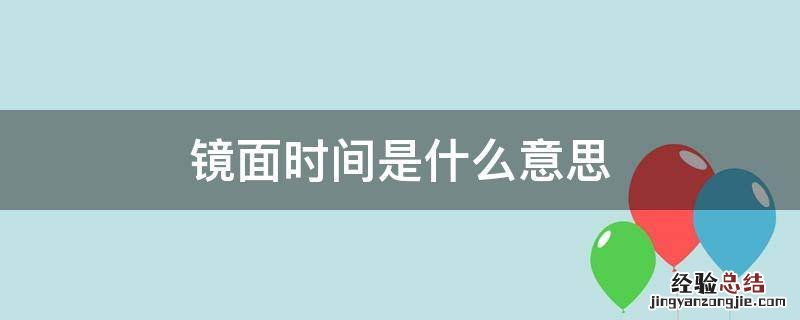 镜面时间是什么意思

经验总结
jingyanzongjie.com